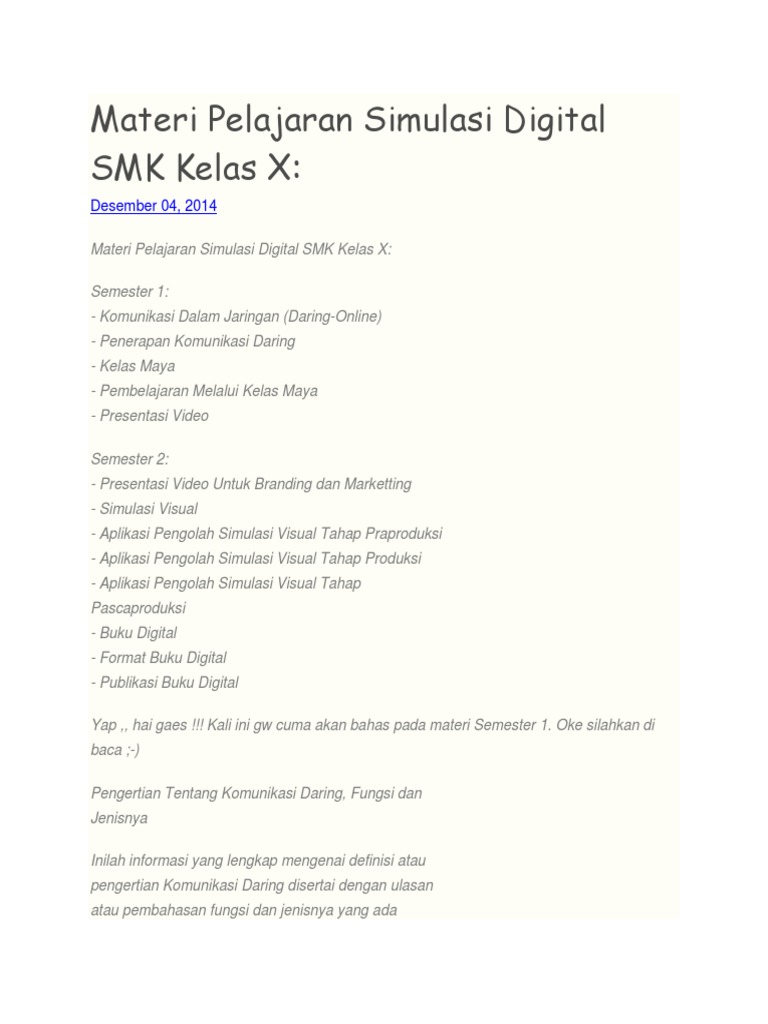 Materi Pelajaran Simulasi Digital SMK Kelas X:

Desember 04, 2014

Materi Pelajaran Simulasi Digital SMK Kelas X:

Semester 1:
- Komunikasi Dalam Jaringan (Daring-Online)
- Penerapan Komunikasi Daring
- Kelas Maya
- Pembelajaran Melalui Kelas Maya
- Presentasi Video

Semester 2:
- Presentasi Video Untuk Branding dan Marketting
- Simulasi Visual
- Aplikasi Pengolah Simulasi Visual Tahap Praproduksi
- Aplikasi Pengolah Simulasi Visual Tahap Produksi
- Aplikasi Pengolah Simulasi Visual Tahap Pascaproduksi
- Buku Digital
- Format Buku Digital
- Publikasi Buku Digital

Yap ,, hai gaes !!! Kali ini gw cuma akan bahas pada materi Semester 1. Oke silahkan di baca ;-)

Pengertian Tentang Komunikasi Daring, Fungsi dan Jenisnya

Inilah informasi yang lengkap mengenai definisi atau pengertian Komunikasi Daring disertai dengan ulasan atau pembahasan fungsi dan jenisnya yang ada